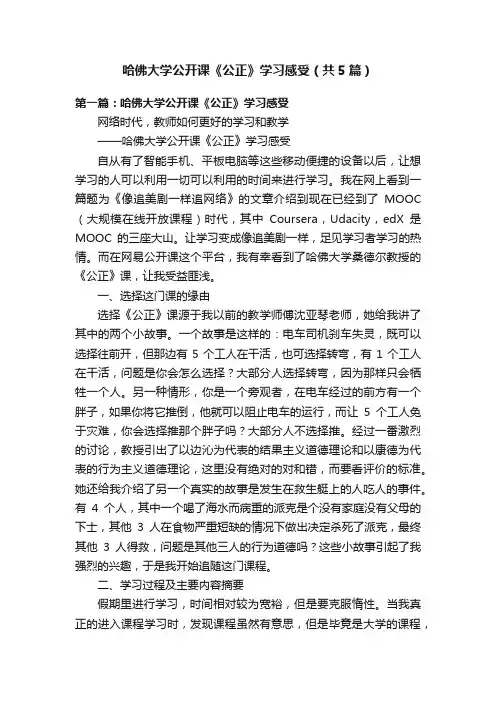 哈佛大学公开课《公正》学习感受（共5篇）

第一篇：哈佛大学公开课《公正》学习感受

网络时代，教师如何更好的学习和教学

——哈佛大学公开课《公正》学习感受

自从有了智能手机、平板电脑等这些移动便捷的设备以后，让想学习的人可以利用一切可以利用的时间来进行学习。我在网上看到一篇题为《像追美剧一样追网络》的文章介绍到现在已经到了 MOOC（大规模在线开放课程）时代，其中 Coursera，Udacity，edX 是 MOOC 的三座大山。让学习变成像追美剧一样，足见学习者学习的热情。而在网易公开课这个平台，我有幸看到了哈佛大学桑德尔教授的《公正》课，让我受益匪浅。

一、选择这门课的缘由

选择《公正》课源于我以前的教学师傅沈亚琴老师，她给我讲了其中的两个小故事。一个故事是这样的：电车司机刹车失灵，既可以选择往前开，但那边有 5 个工人在干活，也可选择转弯，有 1 个工人在干活，问题是你会怎么选择？大部分人选择转弯，因为那样只会牺牲一个人。另一种情形，你是一个旁观者，在电车经过的前方有一个胖子，如果你将它推倒，他就可以阻止电车的运行，而让 5 个工人免于灾难，你会选择推那个胖子吗？大部分人不选择推。经过一番激烈的讨论，教授引出了以边沁为代表的结果主义道德理论和以康德为代表的行为主义道德理论，这里没有绝对的对和错，而要看评价的标准。她还给我介绍了另一个真实的故事是发生在救生艇上的人吃人的事件。有 4 个人，其中一个喝了海水而病重的派克是个没有家庭没有父母的下士，其他 3 人在食物严重短缺的情况下做出决定杀死了派克，最终其他 3 人得救，问题是其他三人的行为道德吗？这些小故事引起了我强烈的兴趣，于是我开始追随这门课程。

二、学习过程及主要内容摘要

假期里进行学习，时间相对较为宽裕，但是要克服惰性。当我真正的进入课程学习时，发现课程虽然有意思，但是毕竟是大学的课程，